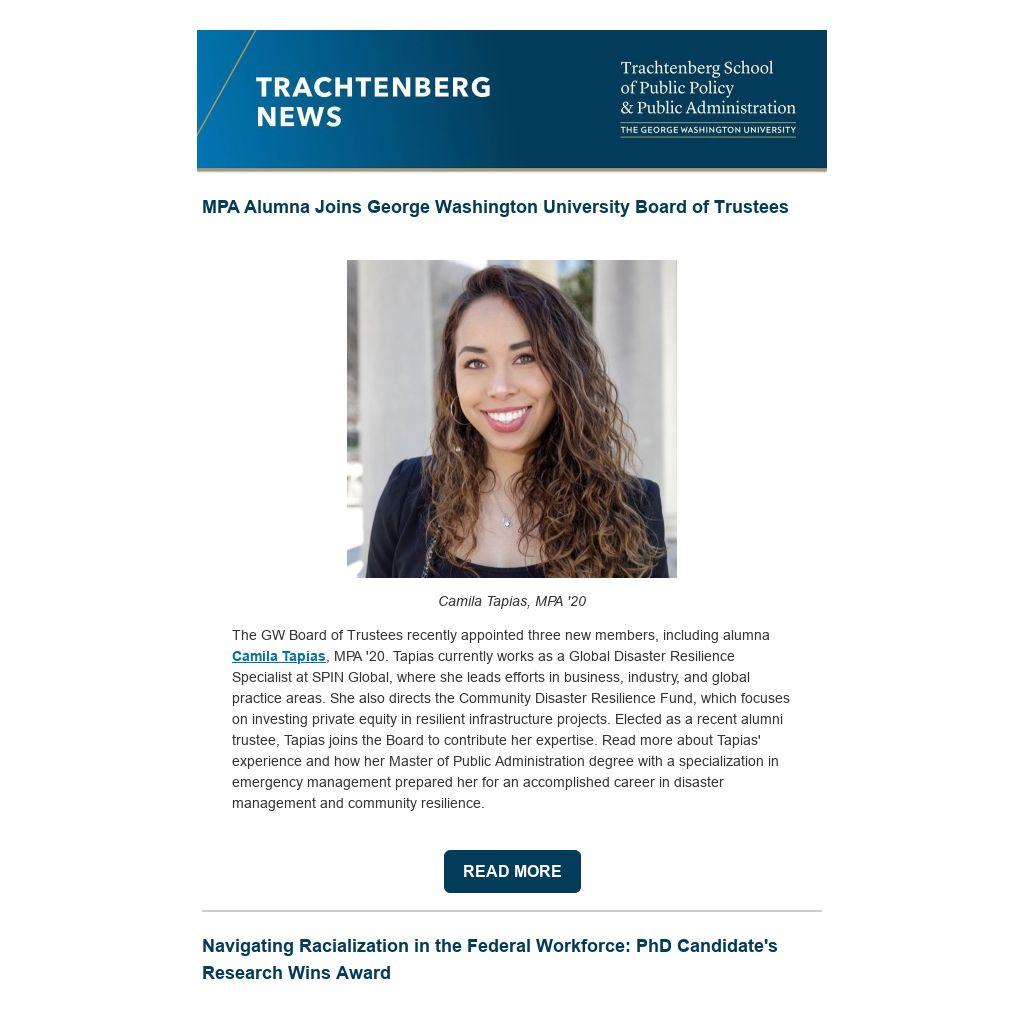 TRACHTENBERG
NEWS

Trachtenberg School
of Public Policy
& Public Administration
THE GEORGE WASHINGTON UNIVERSITY

MPA Alumna Joins George Washington University Board of Trustees

Camila Tapias, MPA '20

The GW Board of Trustees recently appointed three new members, including alumna Camila Tapias, MPA '20. Tapias currently works as a Global Disaster Resilience Specialist at SPIN Global, where she leads efforts in business, industry, and global practice areas. She also directs the Community Disaster Resilience Fund, which focuses on investing private equity in resilient infrastructure projects. Elected as a recent alumni trustee, Tapias joins the Board to contribute her expertise. Read more about Tapias' experience and how her Master of Public Administration degree with a specialization in emergency management prepared her for an accomplished career in disaster management and community resilience.

READ MORE

Navigating Racialization in the Federal Workforce: PhD Candidate's Research Wins Award